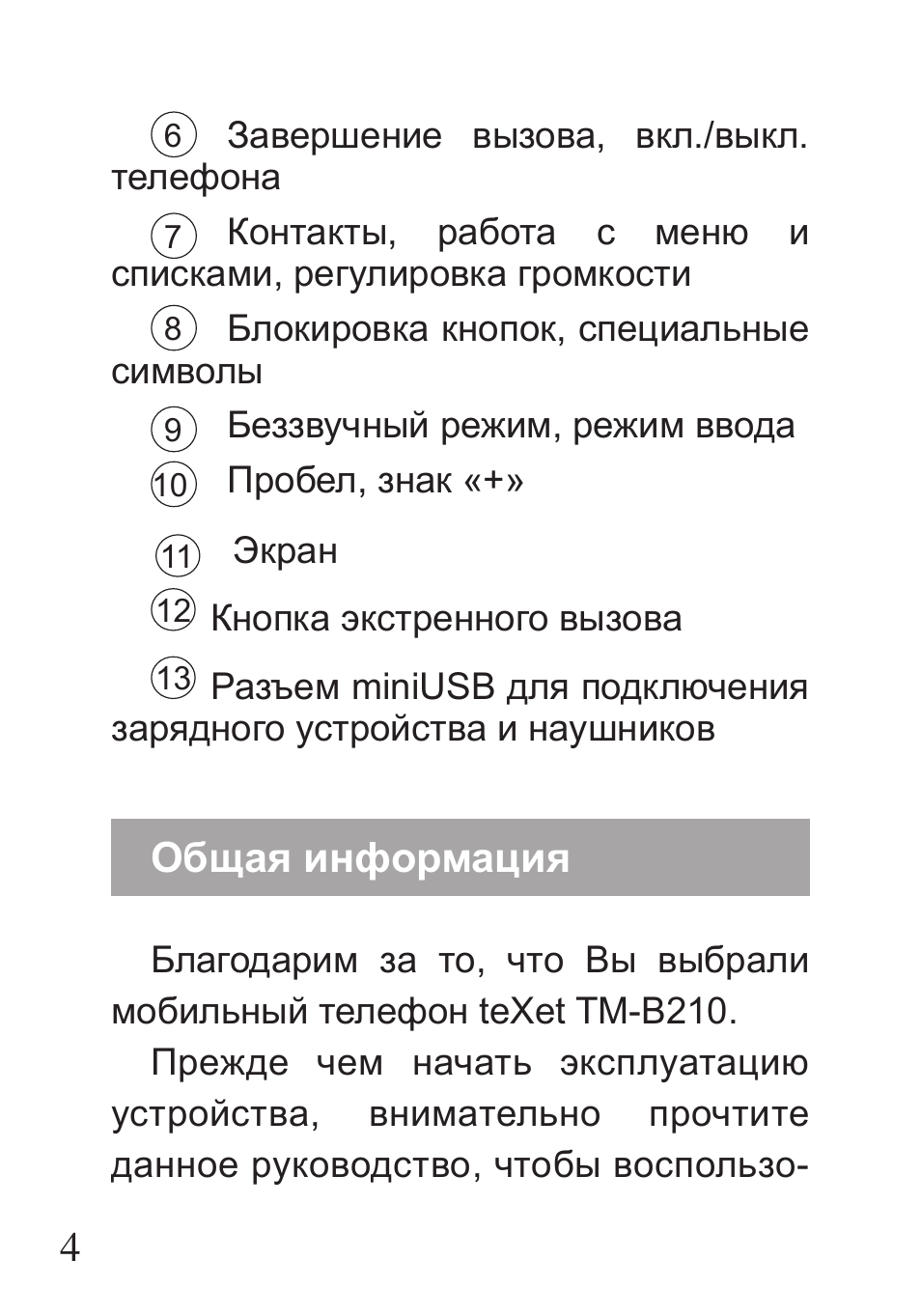 ⑥ Завершение вызова, вкл./выкл. телефона

⑦ Контакты, работа с меню и списками, регулировка громкости

⑧ Блокировка кнопок, специальные символы

⑨ Беззвучный режим, режим ввода

⑩ Пробел, знак «+»

⑪ Экран

⑫ Кнопка экстренного вызова

⑬ Разъем miniUSB для подключения зарядного устройства и наушников

Общая информация

Благодарим за то, что Вы выбрали мобильный телефон teXet TM-B210.

Прежде чем начать эксплуатацию устройства, внимательно прочтите данное руководство, чтобы воспользо-

4